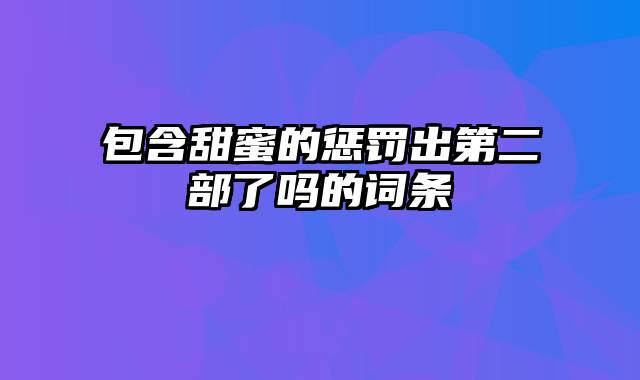 包含甜蜜的惩罚出第二部了吗的词条